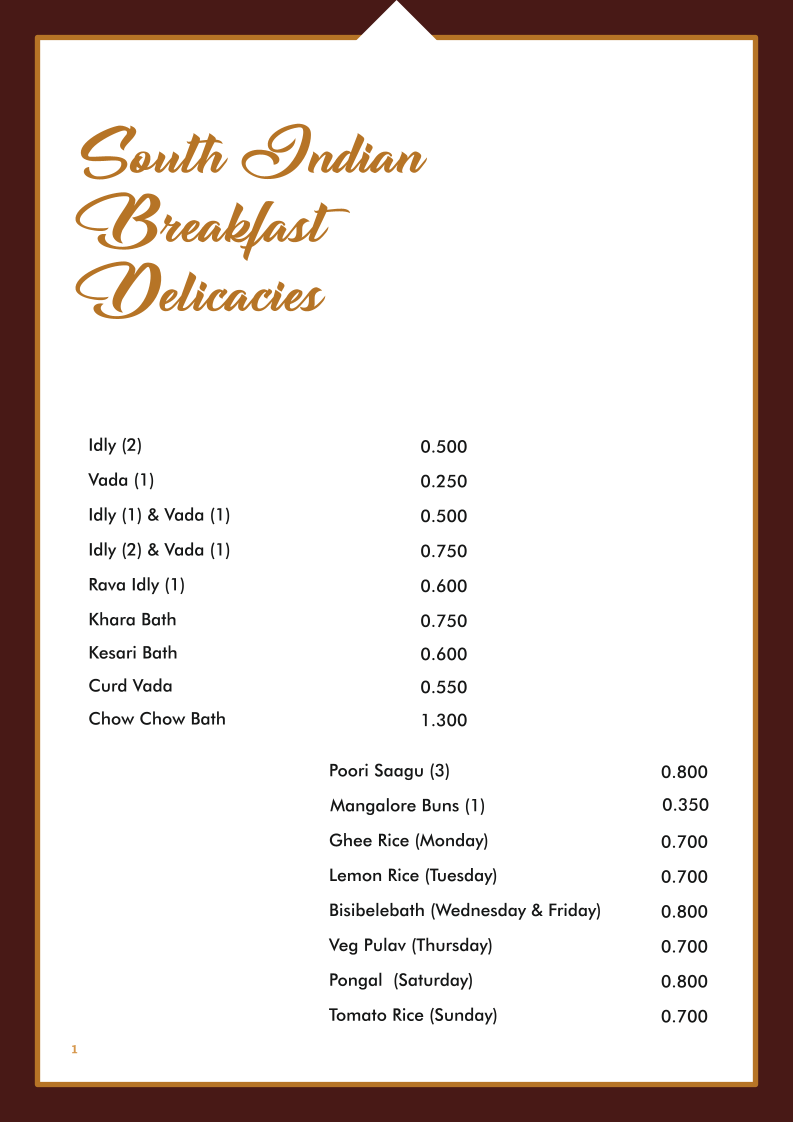 South Indian Breakfast Delicacies

| | |
|---|---|
| Idly (2) | 0.500 |
| Vada (1) | 0.250 |
| Idly (1) & Vada (1) | 0.500 |
| Idly (2) & Vada (1) | 0.750 |
| Rava Idly (1) | 0.600 |
| Khara Bath | 0.750 |
| Kesari Bath | 0.600 |
| Curd Vada | 0.550 |
| Chow Chow Bath | 1.300 |

| | |
|---|---|
| Poori Saagu (3) | 0.800 |
| Mangalore Buns (1) | 0.350 |
| Ghee Rice (Monday) | 0.700 |
| Lemon Rice (Tuesday) | 0.700 |
| Bisibelebath (Wednesday & Friday) | 0.800 |
| Veg Pulav (Thursday) | 0.700 |
| Pongal (Saturday) | 0.800 |
| Tomato Rice (Sunday) | 0.700 |

1